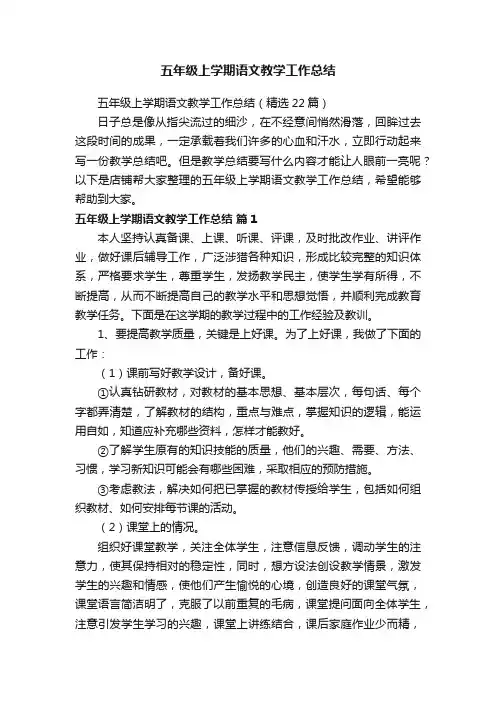 五年级上学期语文教学工作总结

五年级上学期语文教学工作总结（精选22篇）

日子总是像从指尖流过的细沙，在不经意间悄然滑落，回眸过去这段时间的成果，一定承载着我们许多的心血和汗水，立即行动起来写一份教学总结吧。但是教学总结要写什么内容才能让人眼前一亮呢？以下是店铺帮大家整理的五年级上学期语文教学工作总结，希望能够帮助到大家。

五年级上学期语文教学工作总结 篇1

本人坚持认真备课、上课、听课、评课，及时批改作业、讲评作业，做好课后辅导工作，广泛涉猎各种知识，形成比较完整的知识体系，严格要求学生，尊重学生，发扬教学民主，使学生学有所得，不断提高，从而不断提高自己的教学水平和思想觉悟，并顺利完成教育教学任务。下面是在这学期的教学过程中的工作经验及教训。

1、要提高教学质量，关键是上好课。为了上好课，我做了下面的工作：

（1）课前写好教学设计，备好课。

①认真钻研教材，对教材的基本思想、基本层次，每句话、每个字都弄清楚，了解教材的结构，重点与难点，掌握知识的逻辑，能运用自如，知道应补充哪些资料，怎样才能教好。

②了解学生原有的知识技能的质量，他们的兴趣、需要、方法、习惯，学习新知识可能会有哪些困难，采取相应的预防措施。

③考虑教法，解决如何把已掌握的教材传授给学生，包括如何组织教材、如何安排每节课的活动。

（2）课堂上的情况。

组织好课堂教学，关注全体学生，注意信息反馈，调动学生的注意力，使其保持相对的稳定性，同时，想方设法创设教学情景，激发学生的兴趣和情感，使他们产生愉悦的心境，创造良好的课堂气氛，课堂语言简洁明了，克服了以前重复的毛病，课堂提问面向全体学生，注意引发学生学习的兴趣，课堂上讲练结合，课后家庭作业少而精，